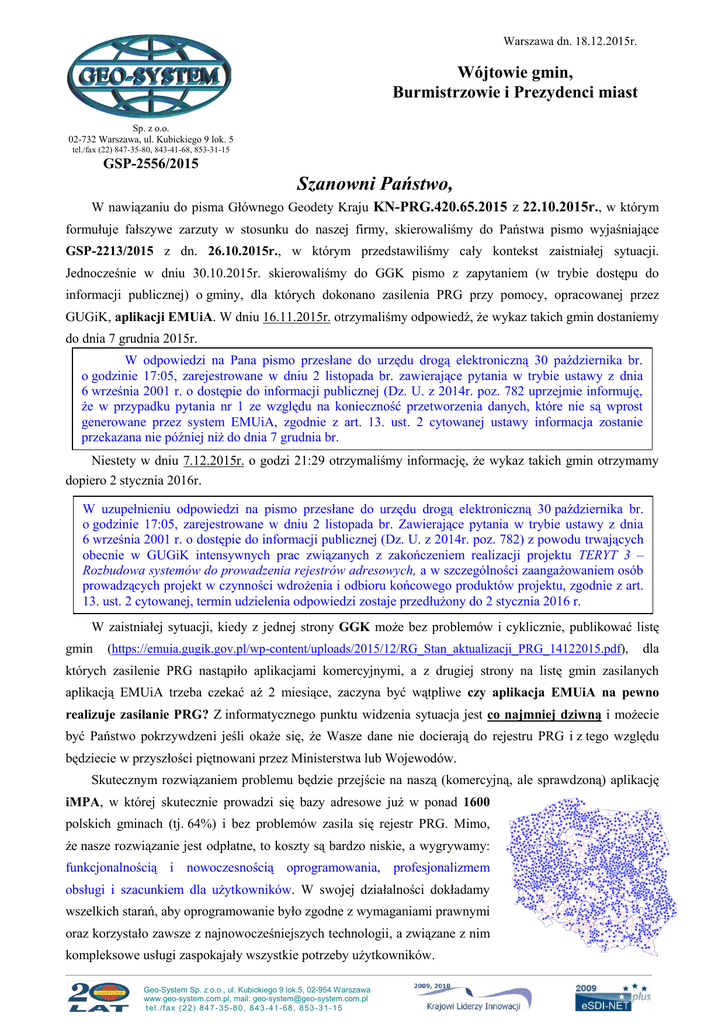 Warszawa dn. 18.12.2015r.

GEO-SYSTEM

Sp. z o.o.
02-732 Warszawa, ul. Kubickiego 9 lok. 5
tel./fax (22) 847-35-80, 843-41-68, 853-31-15

GSP-2556/2015

Wójtowie gmin,
Burmistrzowie i Prezydenci miast

Szanowni Państwo,

W nawiązaniu do pisma Głównego Geodety Kraju KN-PRG.420.65.2015 z 22.10.2015r., w którym formułuje fałszywe zarzuty w stosunku do naszej firmy, skierowaliśmy do Państwa pismo wyjaśniające GSP-2213/2015 z dn. 26.10.2015r., w którym przedstawiliśmy cały kontekst zaistniałej sytuacji. Jednocześnie w dniu 30.10.2015r. skierowaliśmy do GGK pismo z zapytaniem (w trybie dostępu do informacji publicznej) o gminy, dla których dokonano zasilenia PRG przy pomocy, opracowanej przez GUGiK, aplikacji EMUiA. W dniu 16.11.2015r. otrzymaliśmy odpowiedź, że wykaz takich gmin dostaniemy do dnia 7 grudnia 2015r.

W odpowiedzi na Pana pismo przesłane do urzędu drogą elektroniczną 30 października br. o godzinie 17:05, zarejestrowane w dniu 2 listopada br. zawierające pytania w trybie ustawy z dnia 6 września 2001 r. o dostępie do informacji publicznej (Dz. U. z 2014r. poz. 782 uprzejmie informuję, że w przypadku pytania nr 1 ze względu na konieczność przetworzenia danych, które nie są wprost generowane przez system EMUiA, zgodnie z art. 13. ust. 2 cytowanej ustawy informacja zostanie przekazana nie później niż do dnia 7 grudnia br.

Niestety w dniu 7.12.2015r. o godzi 21:29 otrzymaliśmy informację, że wykaz takich gmin otrzymamy dopiero 2 stycznia 2016r.

W uzupełnieniu odpowiedzi na pismo przesłane do urzędu drogą elektroniczną 30 października br. o godzinie 17:05, zarejestrowane w dniu 2 listopada br. Zawierające pytania w trybie ustawy z dnia 6 września 2001 r. o dostępie do informacji publicznej (Dz. U. z 2014r. poz. 782) z powodu trwających obecnie w GUGiK intensywnych prac związanych z zakończeniem realizacji projektu TERYT 3 – Rozbudowa systemów do prowadzenia rejestrów adresowych, a w szczególności zaangażowaniem osób prowadzących projekt w czynności wdrożenia i odbioru końcowego produktów projektu, zgodnie z art. 13. ust. 2 cytowanej, termin udzielenia odpowiedzi zostaje przedłużony do 2 stycznia 2016 r.

W zaistniałej sytuacji, kiedy z jednej strony GGK może bez problemów i cyklicznie, publikować listę gmin (https://emuia.gugik.gov.pl/wp-content/uploads/2015/12/RG_Stan_aktualizacji_PRG_14122015.pdf), dla których zasilenie PRG nastąpiło aplikacjami komercyjnymi, a z drugiej strony na listę gmin zasilanych aplikacją EMUiA trzeba czekać aż 2 miesiące, zaczyna być wątpliwe czy aplikacja EMUiA na pewno realizuje zasilanie PRG? Z informatycznego punktu widzenia sytuacja jest co najmniej dziwną i możecie być Państwo pokrzywdzeni jeśli okaże się, że Wasze dane nie docierają do rejestru PRG i z tego względu będziecie w przyszłości piętnowani przez Ministerstwa lub Wojewodów.

Skutecznym rozwiązaniem problemu będzie przejście na naszą (komercyjną, ale sprawdzoną) aplikację iMPA, w której skutecznie prowadzi się bazy adresowe już w ponad 1600 polskich gminach (tj. 64%) i bez problemów zasila się rejestr PRG. Mimo, że nasze rozwiązanie jest odpłatne, to koszty są bardzo niskie, a wygrywamy: funkcjonalnością i nowoczesnością oprogramowania, profesjonalizmem obsługi i szacunkiem dla użytkowników. W swojej działalności dokładamy wszelkich starań, aby oprogramowanie było zgodne z wymaganiami prawnymi oraz korzystało zawsze z najnowocześniejszych technologii, a związane z nim kompleksowe usługi zaspokajały wszystkie potrzeby użytkowników.

20 LAT
Geo-System Sp. z o.o., ul. Kubickiego 9 lok.5, 02-954 Warszawa
www.geo-system.com.pl, mail: geo-system@geo-system.com.pl
tel./fax (22) 847-35-80, 843-41-68, 853-31-15

2009, 2010 Krajowi Liderzy Innowacji

2009 eSDI-NET plus